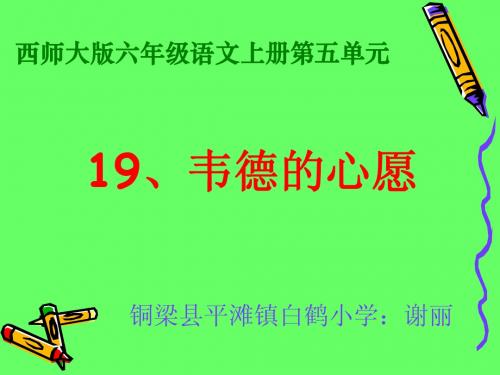 西师大版六年级语文上册第五单元

19、韦德的心愿

铜梁县平滩镇白鹤小学：谢丽